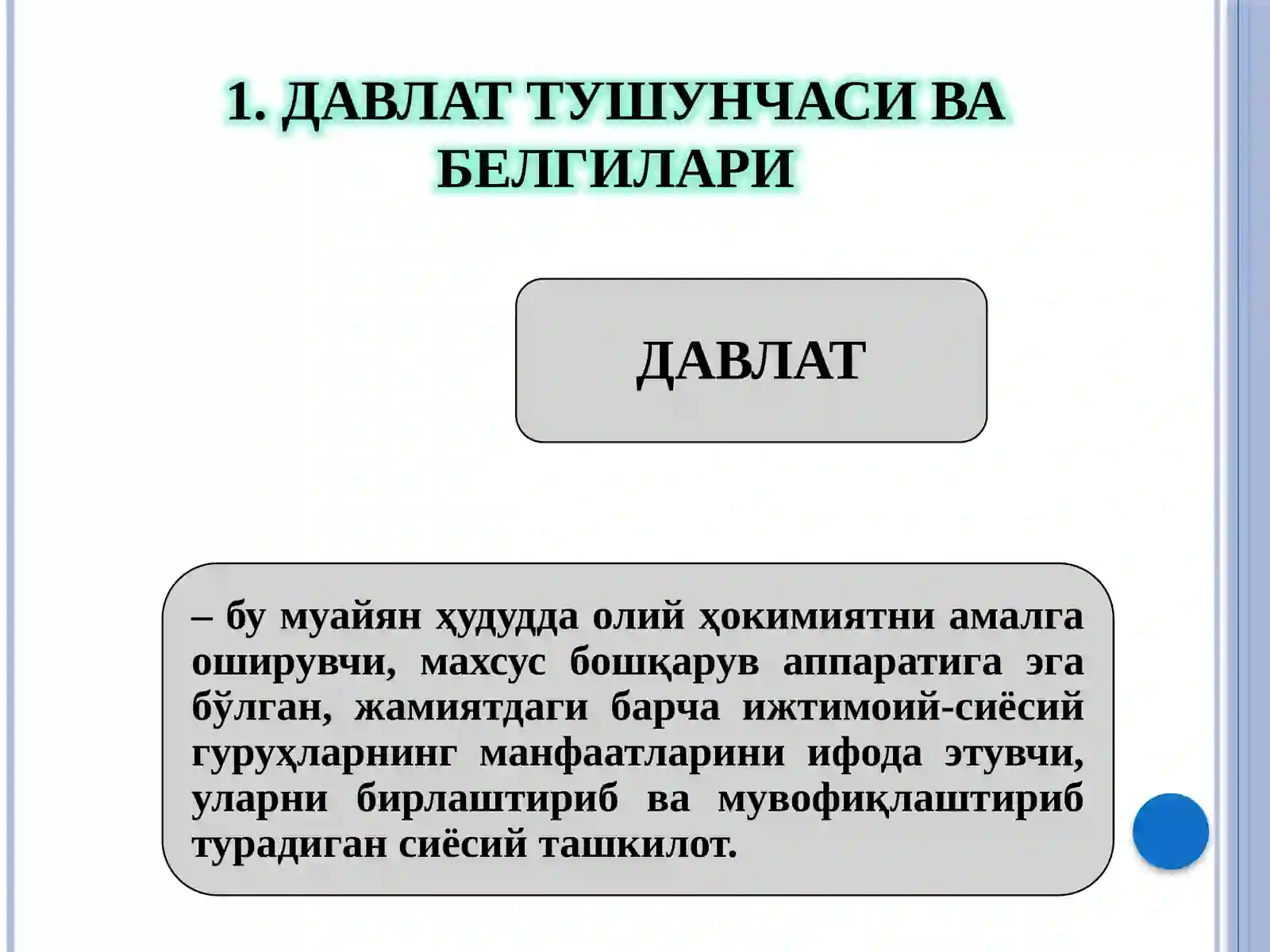 1. ДАВЛАТ ТУШУНЧАСИ ВА БЕЛГИЛАРИ

ДАВЛАТ

– бу муайян ҳудудда олий ҳокимиятни амалга оширувчи, махсус бошқарув аппаратига эга бўлган, жамиятдаги барча ижтимоий-сиёсий гуруҳларнинг манфаатларини ифода этувчи, уларни бирлаштириб ва мувофиқлаштириб турадиган сиёсий ташкилот.